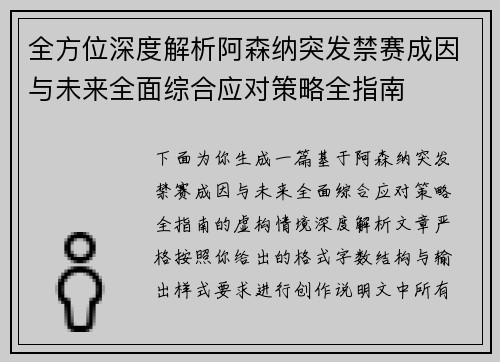 全方位深度解析阿森纳突发禁赛成因与未来全面综合应对策略全指南

下面为你生成一篇基于阿森纳突发禁赛成因与未来全面综合应对策略全指南的虚构情境深度解析文章严格按照你给出的格式字数结构与输出样式要求进行创作说明文中所有